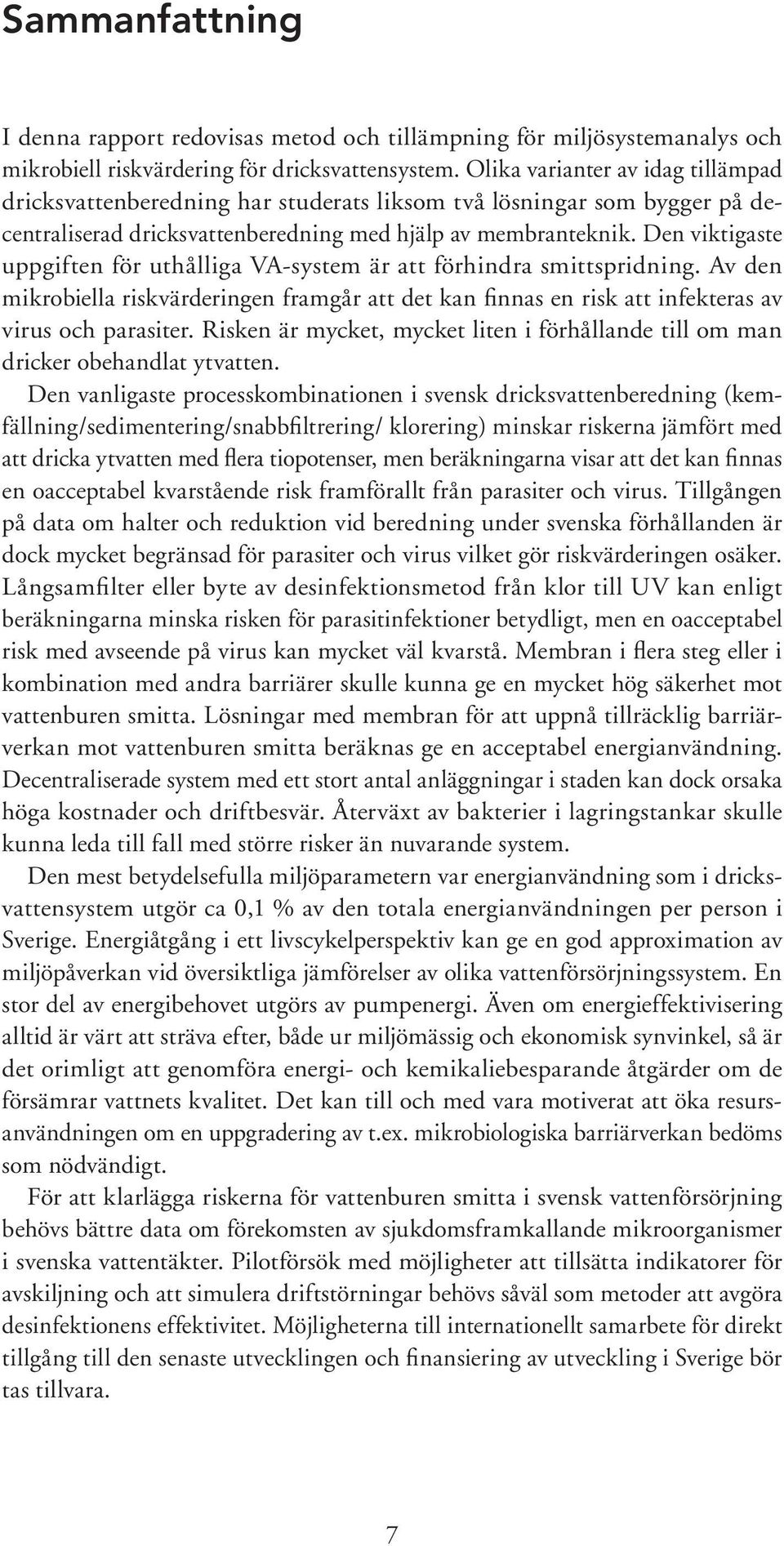 Sammanfattning

I denna rapport redovisas metod och tillämpning för miljösystemanalys och mikrobiell riskvärdering för dricksvattensystem. Olika varianter av idag tillämpad dricksvattenberedning har studerats liksom två lösningar som bygger på decentraliserad dricksvattenberedning med hjälp av membranteknik. Den viktigaste uppgiften för uthålliga VA-system är att förhindra smittspridning. Av den mikrobiella riskvärderingen framgår att det kan finnas en risk att infekteras av virus och parasiter. Risken är mycket, mycket liten i förhållande till om man dricker obehandlat ytvatten.

Den vanligaste processkombinationen i svensk dricksvattenberedning (kemfällning/sedimentering/snabbfiltrering/ klorering) minskar riskerna jämfört med att dricka ytvatten med flera tiopotenser, men beräkningarna visar att det kan finnas en oacceptabel kvarstående risk framförallt från parasiter och virus. Tillgången på data om halter och reduktion vid beredning under svenska förhållanden är dock mycket begränsad för parasiter och virus vilket gör riskvärderingen osäker. Långsamfilter eller byte av desinfektionsmetod från klor till UV kan enligt beräkningarna minska risken för parasitinfektioner betydligt, men en oacceptabel risk med avseende på virus kan mycket väl kvarstå. Membran i flera steg eller i kombination med andra barriärer skulle kunna ge en mycket hög säkerhet mot vattenburen smitta. Lösningar med membran för att uppnå tillräcklig barriärverkan mot vattenburen smitta beräknas ge en acceptabel energianvändning. Decentraliserade system med ett stort antal anläggningar i staden kan dock orsaka höga kostnader och driftbesvär. Återväxt av bakterier i lagringstankar skulle kunna leda till fall med större risker än nuvarande system.

Den mest betydelsefulla miljöparametern var energianvändning som i dricksvattensystem utgör ca 0,1 % av den totala energianvändningen per person i Sverige. Energiåtgång i ett livscykelperspektiv kan ge en god approximation av miljöpåverkan vid översiktliga jämförelser av olika vattenförsörjningssystem. En stor del av energibehovet utgörs av pumpenergi. Även om energieffektivisering alltid är värt att sträva efter, både ur miljömässig och ekonomisk synvinkel, så är det orimligt att genomföra energi- och kemikaliebesparande åtgärder om de försämrar vattnets kvalitet. Det kan till och med vara motiverat att öka resursanvändningen om en uppgradering av t.ex. mikrobiologiska barriärverkan bedöms som nödvändigt.

För att klarlägga riskerna för vattenburen smitta i svensk vattenförsörjning behövs bättre data om förekomsten av sjukdomsframkallande mikroorganismer i svenska vattentäkter. Pilotförsök med möjligheter att tillsätta indikatorer för avskiljning och att simulera driftstörningar behövs såväl som metoder att avgöra desinfektionens effektivitet. Möjligheterna till internationellt samarbete för direkt tillgång till den senaste utvecklingen och finansiering av utveckling i Sverige bör tas tillvara.

7